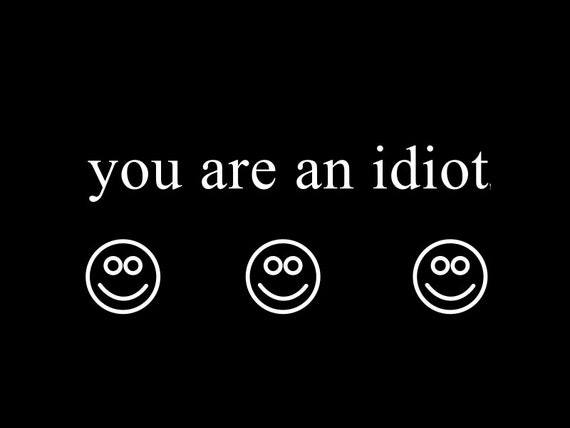 you are an idiot